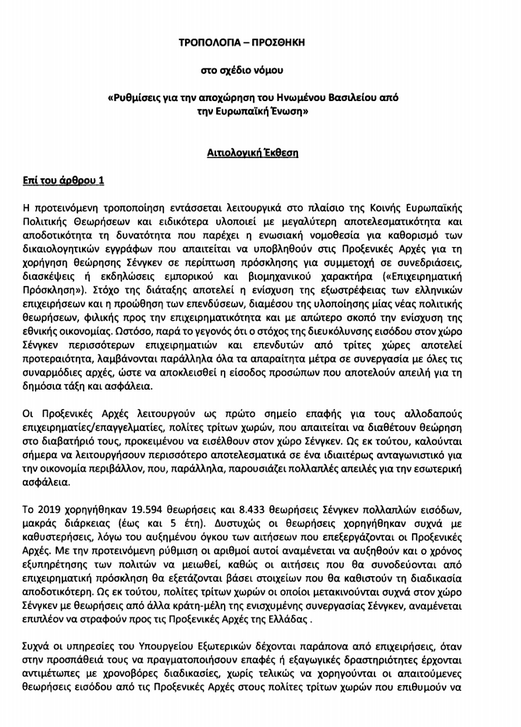 ΤΡΟΠΟΛΟΓΙΑ – ΠΡΟΣΘΗΚΗ

στο σχέδιο νόμου

«Ρυθμίσεις για την αποχώρηση του Ηνωμένου Βασιλείου από την Ευρωπαϊκή Ένωση»

Αιτιολογική Έκθεση

Επί του άρθρου 1

Η προτεινόμενη τροποποίηση εντάσσεται λειτουργικά στο πλαίσιο της Κοινής Ευρωπαϊκής Πολιτικής Θεωρήσεων και ειδικότερα υλοποιεί με μεγαλύτερη αποτελεσματικότητα και αποδοτικότητα τη δυνατότητα που παρέχει η ενωσιακή νομοθεσία για καθορισμό των δικαιολογητικών εγγράφων που απαιτείται να υποβληθούν στις Προξενικές Αρχές για τη χορήγηση θεώρησης Σένγκεν σε περίπτωση πρόσκλησης για συμμετοχή σε συνεδριάσεις, διασκέψεις ή εκδηλώσεις εμπορικού και βιομηχανικού χαρακτήρα («Επιχειρηματική Πρόσκληση»). Στόχο της διάταξης αποτελεί η ενίσχυση της εξωστρέφειας των ελληνικών επιχειρήσεων και η προώθηση των επενδύσεων, διαμέσου της υλοποίησης μίας νέας πολιτικής θεωρήσεων, φιλικής προς την επιχειρηματικότητα και με απώτερο σκοπό την ενίσχυση της εθνικής οικονομίας. Ωστόσο, παρά το γεγονός ότι ο στόχος της διευκόλυνσης εισόδου στον χώρο Σένγκεν περισσότερων επιχειρηματιών και επενδυτών από τρίτες χώρες αποτελεί προτεραιότητα, λαμβάνονται παράλληλα όλα τα απαραίτητα μέτρα σε συνεργασία με όλες τις συναρμόδιες αρχές, ώστε να αποκλεισθεί η είσοδος προσώπων που αποτελούν απειλή για τη δημόσια τάξη και ασφάλεια.

Οι Προξενικές Αρχές λειτουργούν ως πρώτο σημείο επαφής για τους αλλοδαπούς επιχειρηματίες/επαγγελματίες, πολίτες τρίτων χωρών, που απαιτείται να διαθέτουν θεώρηση στο διαβατήριό τους, προκειμένου να εισέλθουν στον χώρο Σένγκεν. Ως εκ τούτου, καλούνται σήμερα να λειτουργήσουν περισσότερο αποτελεσματικά σε ένα ιδιαιτέρως ανταγωνιστικό για την οικονομία περιβάλλον, που, παράλληλα, παρουσιάζει πολλαπλές απειλές για την εσωτερική ασφάλεια.

Το 2019 χορηγήθηκαν 19.594 θεωρήσεις και 8.433 θεωρήσεις Σένγκεν πολλαπλών εισόδων, μακράς διάρκειας (έως και 5 έτη). Δυστυχώς οι θεωρήσεις χορηγήθηκαν συχνά με καθυστερήσεις, λόγω του αυξημένου όγκου των αιτήσεων που επεξεργάζονται οι Προξενικές Αρχές. Με την προτεινόμενη ρύθμιση οι αριθμοί αυτοί αναμένεται να αυξηθούν και ο χρόνος εξυπηρέτησης των πολιτών να μειωθεί, καθώς οι αιτήσεις που θα συνοδεύονται από επιχειρηματική πρόσκληση θα εξετάζονται βάσει στοιχείων που θα καθιστούν τη διαδικασία αποδοτικότερη. Ως εκ τούτου, πολίτες τρίτων χωρών οι οποίοι μετακινούνται συχνά στον χώρο Σένγκεν με θεωρήσεις από άλλα κράτη-μέλη της ενισχυμένης συνεργασίας Σένγκεν, αναμένεται επιπλέον να στραφούν προς τις Προξενικές Αρχές της Ελλάδας .

Συχνά οι υπηρεσίες του Υπουργείου Εξωτερικών δέχονται παράπονα από επιχειρήσεις, όταν στην προσπάθειά τους να πραγματοποιήσουν επαφές ή εξαγωγικές δραστηριότητες έρχονται αντιμέτωπες με χρονοβόρες διαδικασίες, χωρίς τελικώς να χορηγούνται οι απαιτούμενες θεωρήσεις εισόδου από τις Προξενικές Αρχές στους πολίτες τρίτων χωρών που επιθυμούν να